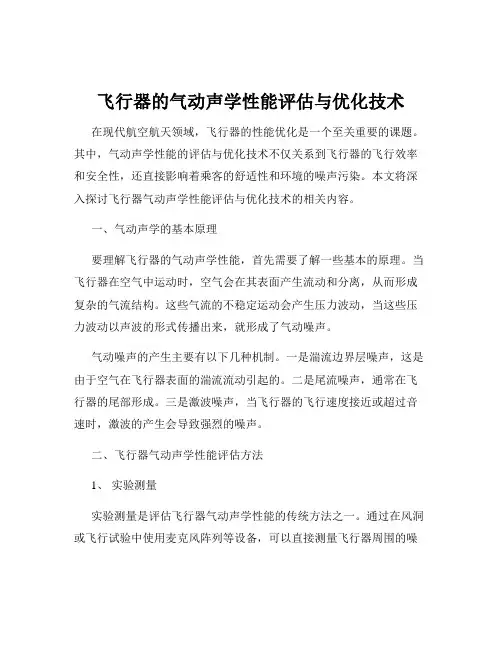 飞行器的气动声学性能评估与优化技术

在现代航空航天领域，飞行器的性能优化是一个至关重要的课题。其中，气动声学性能的评估与优化技术不仅关系到飞行器的飞行效率和安全性，还直接影响着乘客的舒适性和环境的噪声污染。本文将深入探讨飞行器气动声学性能评估与优化技术的相关内容。

一、气动声学的基本原理

要理解飞行器的气动声学性能，首先需要了解一些基本的原理。当飞行器在空气中运动时，空气会在其表面产生流动和分离，从而形成复杂的气流结构。这些气流的不稳定运动会产生压力波动，当这些压力波动以声波的形式传播出来，就形成了气动噪声。

气动噪声的产生主要有以下几种机制。一是湍流边界层噪声，这是由于空气在飞行器表面的湍流流动引起的。二是尾流噪声，通常在飞行器的尾部形成。三是激波噪声，当飞行器的飞行速度接近或超过音速时，激波的产生会导致强烈的噪声。

二、飞行器气动声学性能评估方法

1、 实验测量

实验测量是评估飞行器气动声学性能的传统方法之一。通过在风洞或飞行试验中使用麦克风阵列等设备，可以直接测量飞行器周围的噪